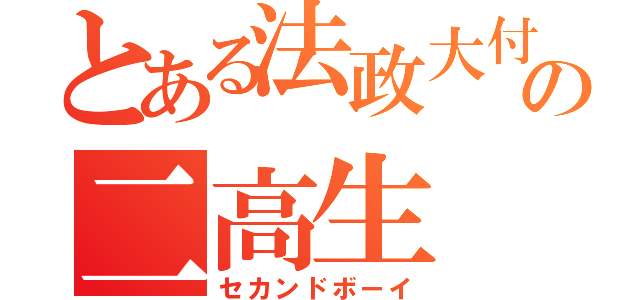 とある法政大付の
二高生
セカンドボーイ